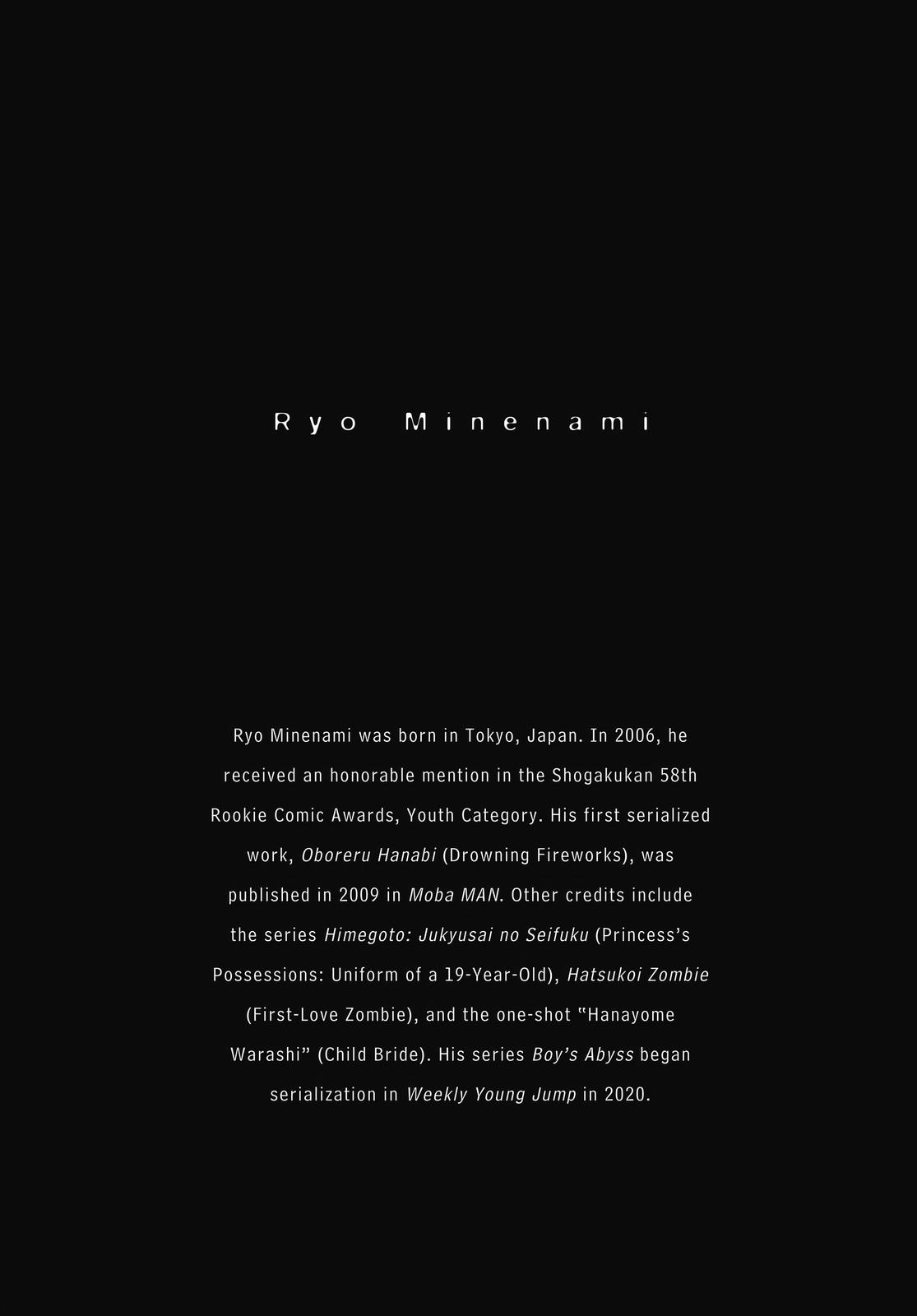 Ryo Minenami

Ryo Minenami was born in Tokyo, Japan. In 2006, he received an honorable mention in the Shogakukan 58th Rookie Comic Awards, Youth Category. His first serialized work, Oboreru Hanabi (Drowning Fireworks), was published in 2009 in Moba MAN. Other credits include the series Himegoto: Jukyusai no Seifuku (Princess's Possessions: Uniform of a 19-Year-Old), Hatsukoi Zombie (First-Love Zombie), and the one-shot "Hanayome Warashi" (Child Bride). His series Boy's Abyss began serialization in Weekly Young Jump in 2020.